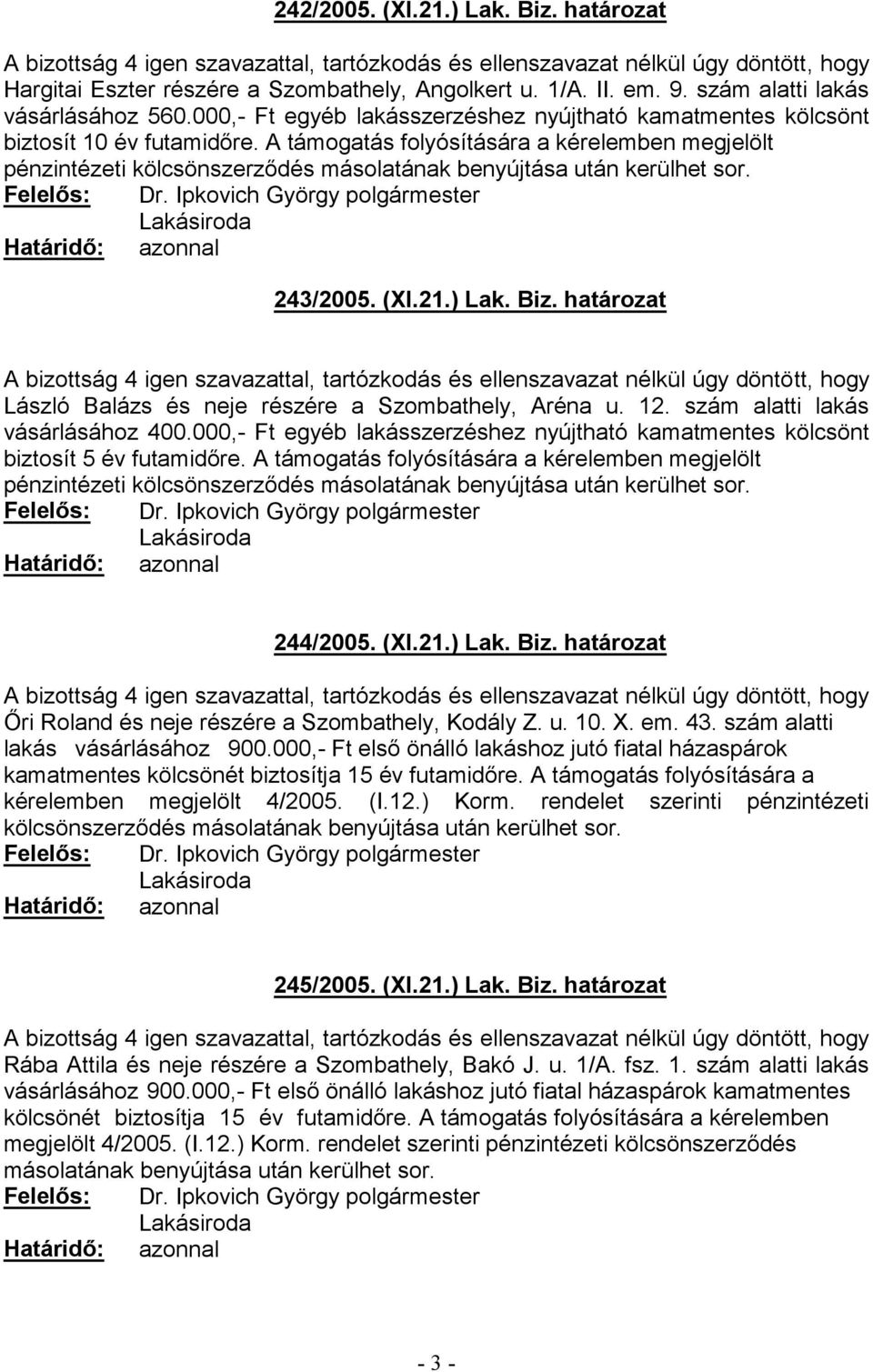 242/2005. (XI.21.) Lak. Biz. határozat

A bizottság 4 igen szavazattal, tartózkodás és ellenszavazat nélkül úgy döntött, hogy Hargitai Eszter részére a Szombathely, Angolkert u. 1/A. II. em. 9. szám alatti lakás vásárlásához 560.000,- Ft egyéb lakásszerzéshez nyújtható kamatmentes kölcsönt biztosít 10 év futamidőre. A támogatás folyósítására a kérelemben megjelölt pénzintézeti kölcsönszerződés másolatának benyújtása után kerülhet sor.
Felelős: Dr. Ipkovich György polgármester
Lakásiroda
Határidő: azonnal

243/2005. (XI.21.) Lak. Biz. határozat

A bizottság 4 igen szavazattal, tartózkodás és ellenszavazat nélkül úgy döntött, hogy László Balázs és neje részére a Szombathely, Aréna u. 12. szám alatti lakás vásárlásához 400.000,- Ft egyéb lakásszerzéshez nyújtható kamatmentes kölcsönt biztosít 5 év futamidőre. A támogatás folyósítására a kérelemben megjelölt pénzintézeti kölcsönszerződés másolatának benyújtása után kerülhet sor.
Felelős: Dr. Ipkovich György polgármester
Lakásiroda
Határidő: azonnal

244/2005. (XI.21.) Lak. Biz. határozat

A bizottság 4 igen szavazattal, tartózkodás és ellenszavazat nélkül úgy döntött, hogy Őri Roland és neje részére a Szombathely, Kodály Z. u. 10. X. em. 43. szám alatti lakás vásárlásához 900.000,- Ft első önálló lakáshoz jutó fiatal házaspárok kamatmentes kölcsönét biztosítja 15 év futamidőre. A támogatás folyósítására a kérelemben megjelölt 4/2005. (I.12.) Korm. rendelet szerinti pénzintézeti kölcsönszerződés másolatának benyújtása után kerülhet sor.
Felelős: Dr. Ipkovich György polgármester
Lakásiroda
Határidő: azonnal

245/2005. (XI.21.) Lak. Biz. határozat

A bizottság 4 igen szavazattal, tartózkodás és ellenszavazat nélkül úgy döntött, hogy Rába Attila és neje részére a Szombathely, Bakó J. u. 1/A. fsz. 1. szám alatti lakás vásárlásához 900.000,- Ft első önálló lakáshoz jutó fiatal házaspárok kamatmentes kölcsönét biztosítja 15 év futamidőre. A támogatás folyósítására a kérelemben megjelölt 4/2005. (I.12.) Korm. rendelet szerinti pénzintézeti kölcsönszerződés másolatának benyújtása után kerülhet sor.
Felelős: Dr. Ipkovich György polgármester
Lakásiroda
Határidő: azonnal

- 3 -